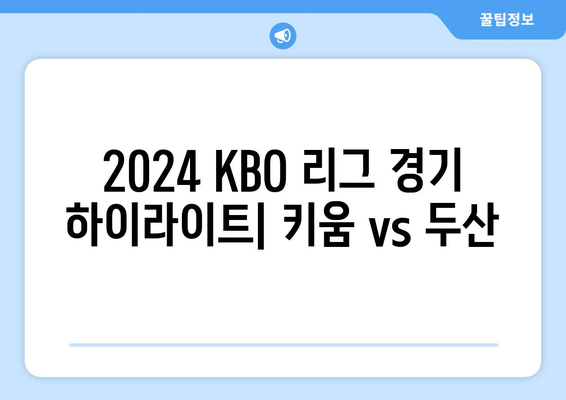 꿀팁정보

2024 KBO 리그 경기 하이라이트| 키움 vs 두산